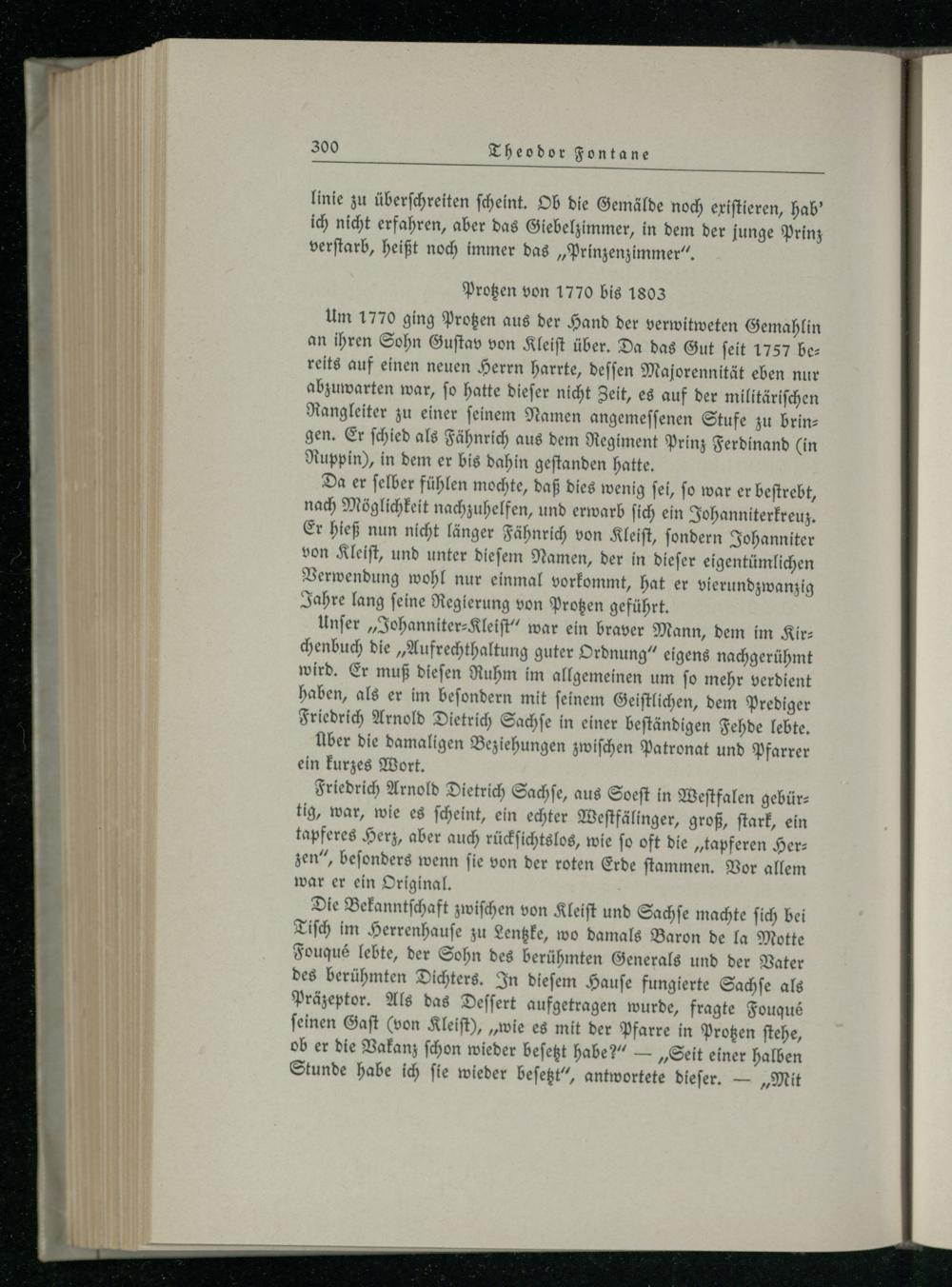 300 Theodor Fontane

linie zu überschreiten scheint. Ob die Gemälde noch existieren, hab' ich nicht erfahren, aber das Giebelzimmer, in dem der junge Prinz verstarb, heißt noch immer das „Prinzenzimmer".

Protzen von 1770 bis 1803

Um 1770 ging Protzen aus der Hand der verwitweten Gemahlin an ihren Sohn Gustav von Kleist über. Da das Gut seit 1757 bereits auf einen neuen Herrn harrte, dessen Majorennität eben nur abzuwarten war, so hatte dieser nicht Zeit, es auf der militärischen Rangleiter zu einer seinem Namen angemessenen Stufe zu bringen. Er schied als Fähnrich aus dem Regiment Prinz Ferdinand (in Ruppin), in dem er bis dahin gestanden hatte.

Da er selber fühlen mochte, daß dies wenig sei, so war er bestrebt, nach Möglichkeit nachzuhelfen, und erwarb sich ein Johanniterkreuz. Er hieß nun nicht länger Fähnrich von Kleist, sondern Johanniter von Kleist, und unter diesem Namen, der in dieser eigentümlichen Verwendung wohl nur einmal vorkommt, hat er vierundzwanzig Jahre lang seine Regierung von Protzen geführt.

Unser „Johanniter-Kleist" war ein braver Mann, dem im Kirchenbuch die „Aufrechthaltung guter Ordnung" eigens nachgerühmt wird. Er muß diesen Ruhm im allgemeinen um so mehr verdient haben, als er im besondern mit seinem Geistlichen, dem Prediger Friedrich Arnold Dietrich Sachse in einer beständigen Fehde lebte.

Über die damaligen Beziehungen zwischen Patronat und Pfarrer ein kurzes Wort.

Friedrich Arnold Dietrich Sachse, aus Soest in Westfalen gebürtig, war, wie es scheint, ein echter Westfälinger, groß, stark, ein tapferes Herz, aber auch rücksichtslos, wie so oft die „tapferen Herzen", besonders wenn sie von der roten Erde stammen. Vor allem war er ein Original.

Die Bekanntschaft zwischen von Kleist und Sachse machte sich bei Tisch im Herrenhause zu Lentzke, wo damals Baron de la Motte Fouqué lebte, der Sohn des berühmten Generals und der Vater des berühmten Dichters. In diesem Hause fungierte Sachse als Präzeptor. Als das Dessert aufgetragen wurde, fragte Fouqué seinen Gast (von Kleist), „wie es mit der Pfarre in Protzen stehe, ob er die Vakanz schon wieder besetzt habe?" — „Seit einer halben Stunde habe ich sie wieder besetzt", antwortete dieser. — „Mit